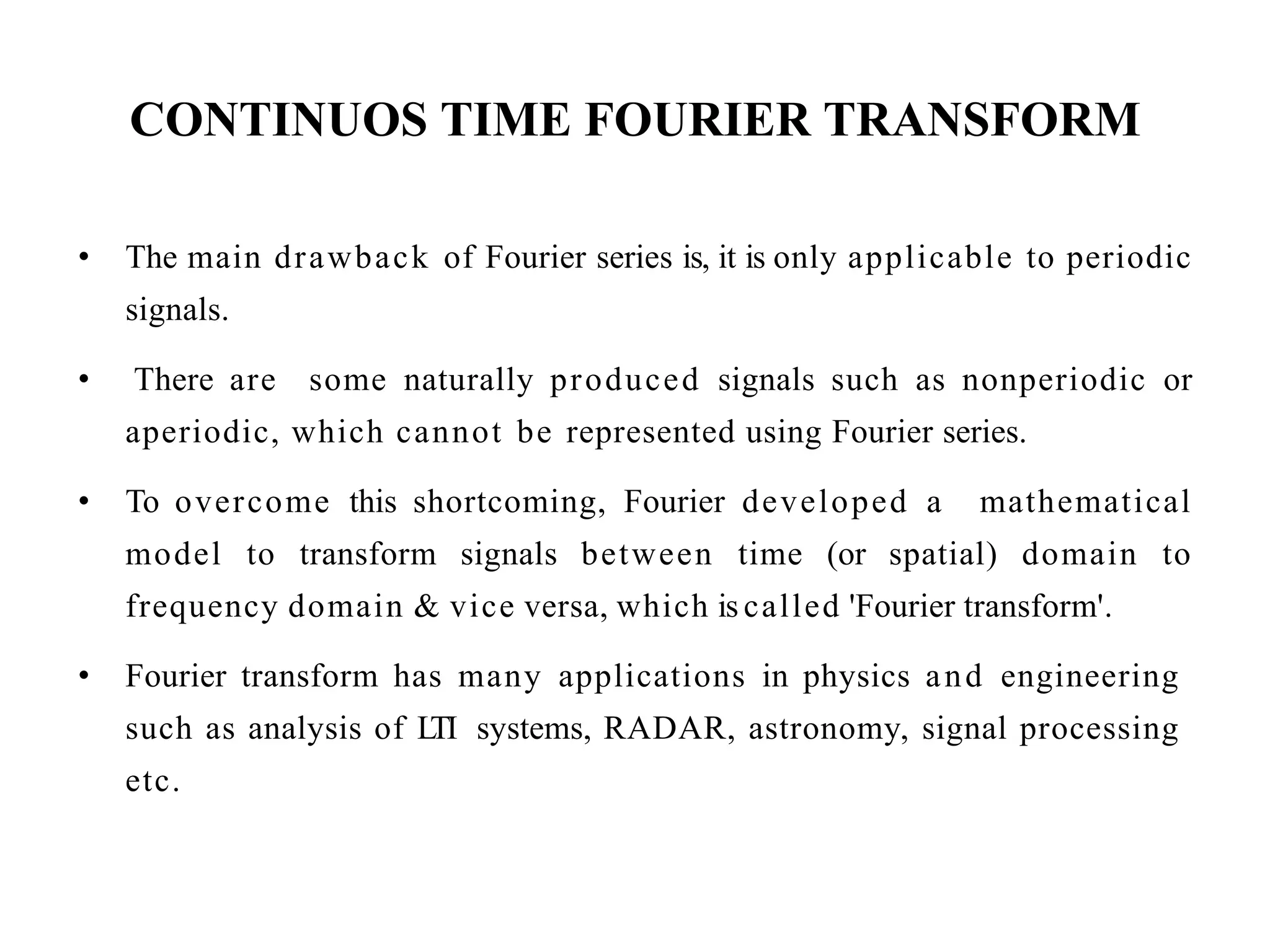 CONTINUOS TIME FOURIER TRANSFORM

• The main drawback of Fourier series is, it is only applicable to periodic signals.

• There are some naturally produced signals such as nonperiodic or aperiodic, which cannot be represented using Fourier series.

• To overcome this shortcoming, Fourier developed a mathematical model to transform signals between time (or spatial) domain to frequency domain & vice versa, which is called 'Fourier transform'.

• Fourier transform has many applications in physics and engineering such as analysis of LTI systems, RADAR, astronomy, signal processing etc.